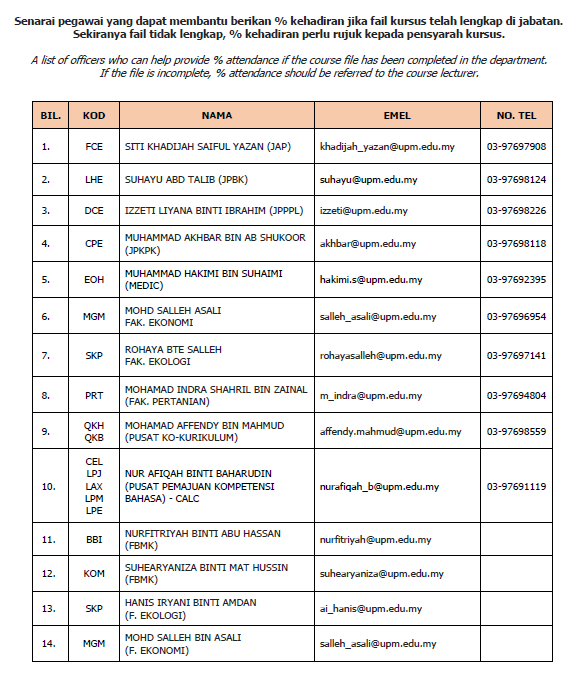 Senarai pegawai yang dapat membantu berikan % kehadiran jika fail kursus telah lengkap di jabatan. Sekiranya fail tidak lengkap, % kehadiran perlu rujuk kepada pensyarah kursus.

A list of officers who can help provide % attendance if the course file has been completed in the department. If the file is incomplete, % attendance should be referred to the course lecturer.

| BIL. | KOD | NAMA | EMEL | NO. TEL |
|---|---|---|---|---|
| 1. | FCE | SITI KHADIJAH SAIFUL YAZAN (JAP) | khadijah_yazan@upm.edu.my | 03-97697908 |
| 2. | LHE | SUHAYU ABD TALIB (JPBK) | suhayu@upm.edu.my | 03-97698124 |
| 3. | DCE | IZZETI LIYANA BINTI IBRAHIM (JPPPL) | izzeti@upm.edu.my | 03-97698226 |
| 4. | CPE | MUHAMMAD AKHBAR BIN AB SHUKOOR (JPKPK) | akhbar@upm.edu.my | 03-97698118 |
| 5. | EOH | MUHAMMAD HAKIMI BIN SUHAIMI (MEDIC) | hakimi.s@upm.edu.my | 03-97692395 |
| 6. | MGM | MOHD SALLEH ASALI FAK. EKONOMI | salleh_asali@upm.edu.my | 03-97696954 |
| 7. | SKP | ROHAYA BTE SALLEH FAK. EKOLOGI | rohayasalleh@upm.edu.my | 03-97697141 |
| 8. | PRT | MOHAMAD INDRA SHAHRIL BIN ZAINAL (FAK. PERTANIAN) | m_indra@upm.edu.my | 03-97694804 |
| 9. | QKH QKB | MOHAMAD AFFENDY BIN MAHMUD (PUSAT KO-KURIKULUM) | affendy.mahmud@upm.edu.my | 03-97698559 |
| 10. | CEL LPJ LAX LPM LPE | NUR AFIQAH BINTI BAHARUDIN (PUSAT PEMAJUAN KOMPETENSI BAHASA) - CALC | nurafiqah_b@upm.edu.my | 03-97691119 |
| 11. | BBI | NURFITRIYAH BINTI ABU HASSAN (FBMK) | nurfitriyah@upm.edu.my | |
| 12. | KOM | SUHEARYANIZA BINTI MAT HUSSIN (FBMK) | suhearyaniza@upm.edu.my | |
| 13. | SKP | HANIS IRYANI BINTI AMDAN (F. EKOLOGI) | ai_hanis@upm.edu.my | |
| 14. | MGM | MOHD SALLEH BIN ASALI (F. EKONOMI) | salleh_asali@upm.edu.my | |